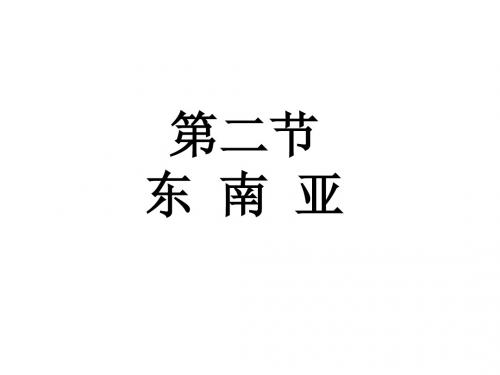 第二节
东 南 亚